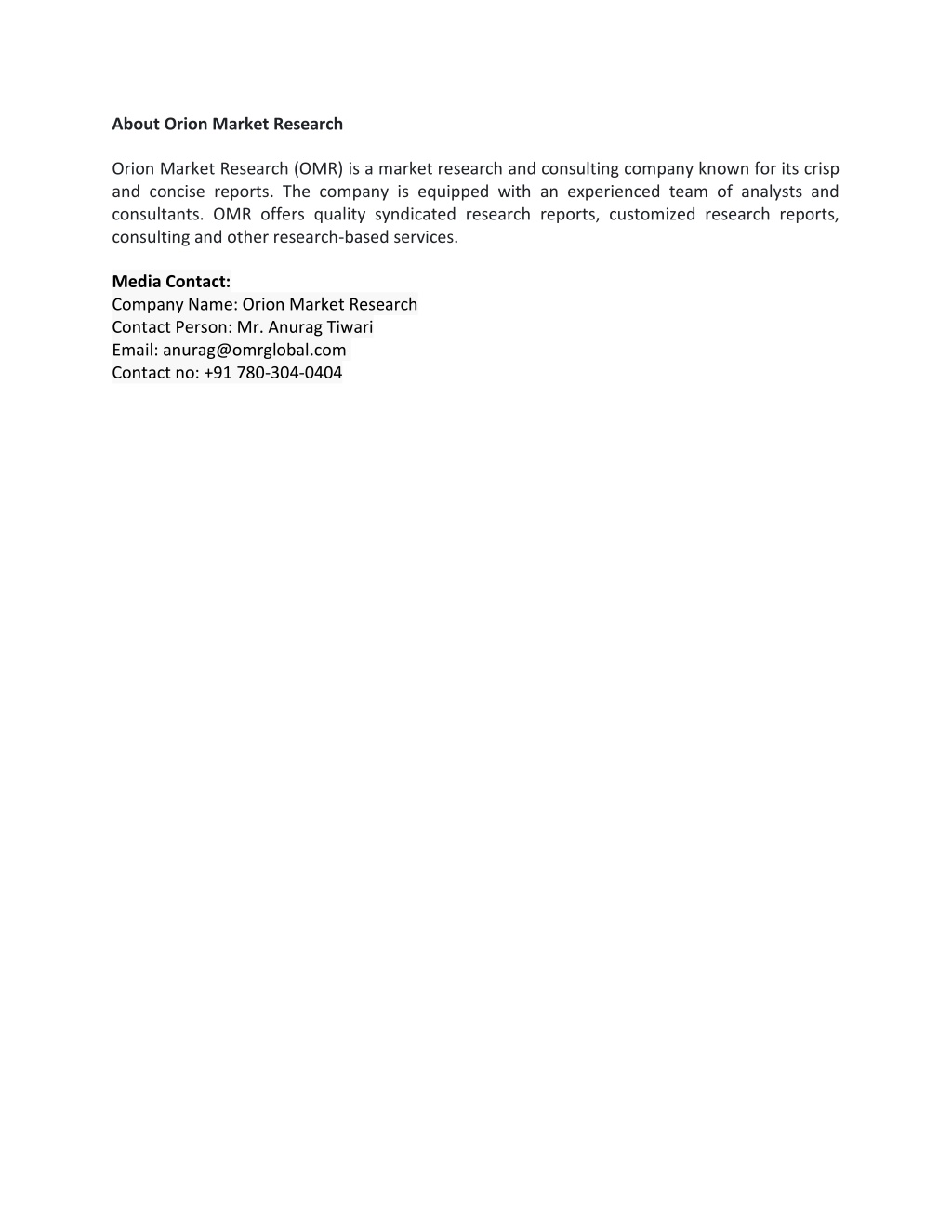 About Orion Market Research

Orion Market Research (OMR) is a market research and consulting company known for its crisp and concise reports. The company is equipped with an experienced team of analysts and consultants. OMR offers quality syndicated research reports, customized research reports, consulting and other research-based services.

Media Contact:
Company Name: Orion Market Research
Contact Person: Mr. Anurag Tiwari
Email: anurag@omrglobal.com
Contact no: +91 780-304-0404